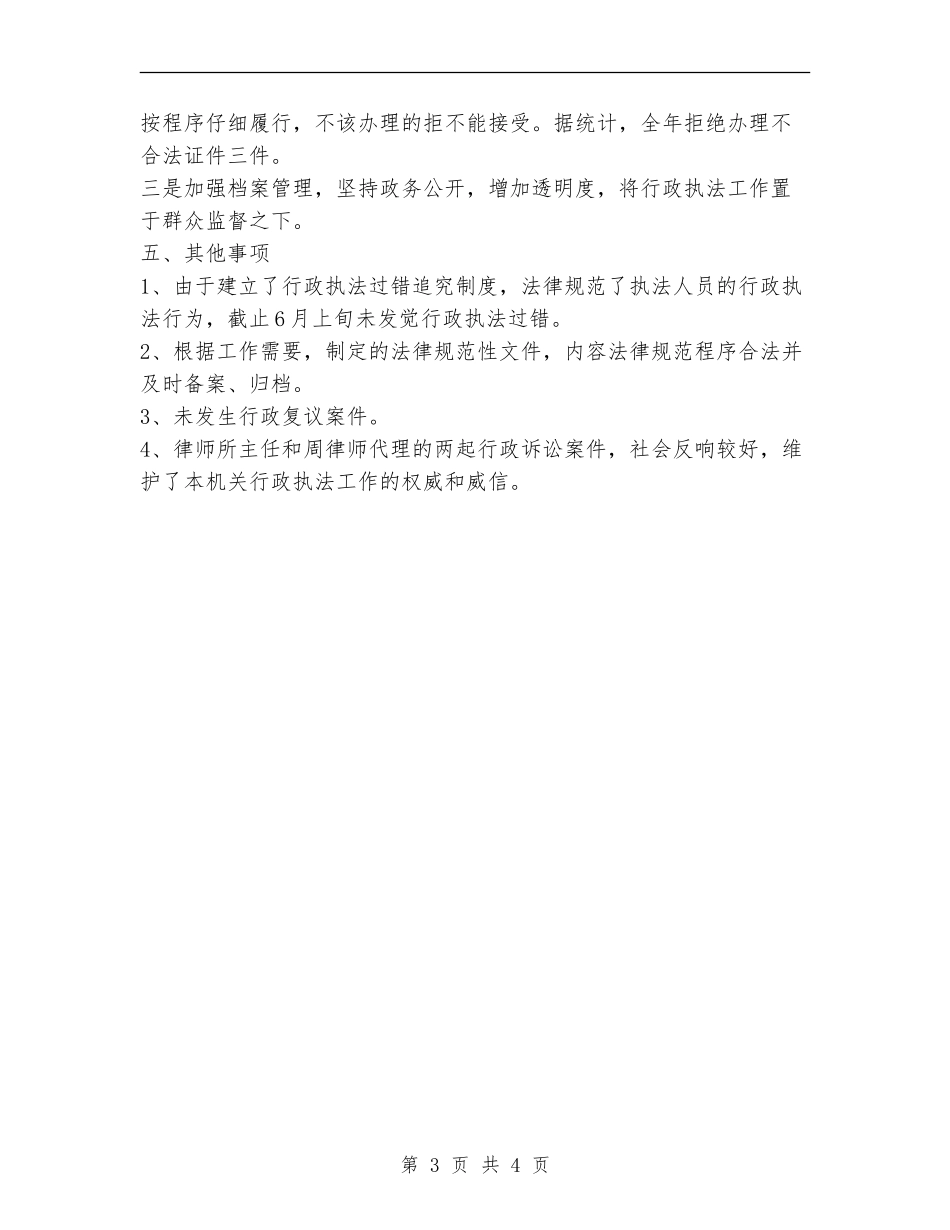 按程序仔细履行，不该办理的拒不能接受。据统计，全年拒绝办理不合法证件三件。

三是加强档案管理，坚持政务公开，增加透明度，将行政执法工作置于群众监督之下。

五、其他事项

1、由于建立了行政执法过错追究制度，法律规范了执法人员的行政执法行为，截止6月上旬未发觉行政执法过错。

2、根据工作需要，制定的法律规范性文件，内容法律规范程序合法并及时备案、归档。

3、未发生行政复议案件。

4、律师所主任和周律师代理的两起行政诉讼案件，社会反响较好，维护了本机关行政执法工作的权威和威信。

第 3 页 共 4 页